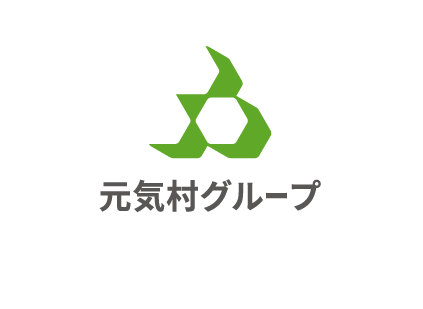 元気村グループ